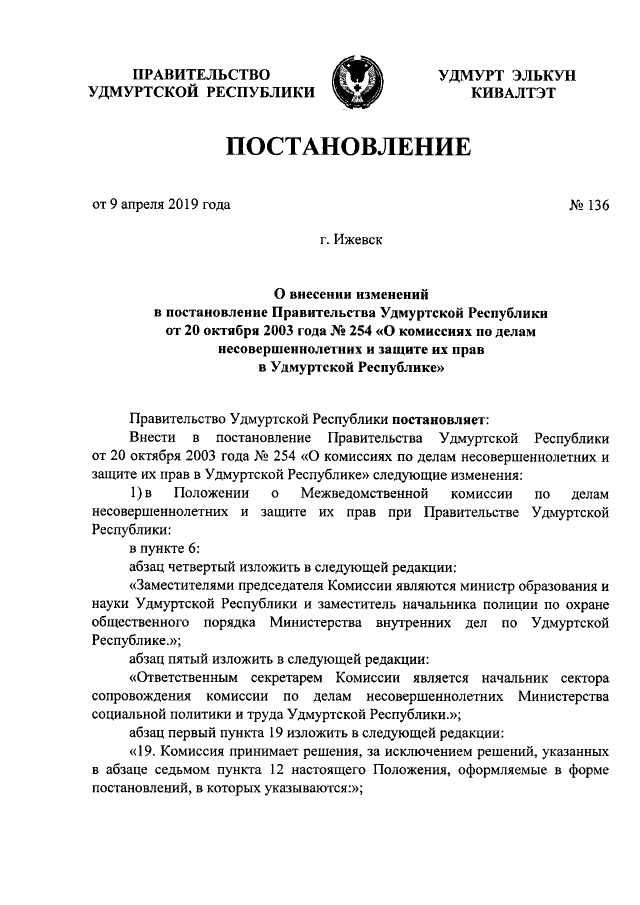 ПРАВИТЕЛЬСТВО УДМУРТСКОЙ РЕСПУБЛИКИ

УДМУРТ ЭЛЬКУН КИВАЛТЭТ

ПОСТАНОВЛЕНИЕ

от 9 апреля 2019 года

№ 136

г. Ижевск

О внесении изменений в постановление Правительства Удмуртской Республики от 20 октября 2003 года № 254 «О комиссиях по делам несовершеннолетних и защите их прав в Удмуртской Республике»

Правительство Удмуртской Республики постановляет:

Внести в постановление Правительства Удмуртской Республики от 20 октября 2003 года № 254 «О комиссиях по делам несовершеннолетних и защите их прав в Удмуртской Республике» следующие изменения:

1) в Положении о Межведомственной комиссии по делам несовершеннолетних и защите их прав при Правительстве Удмуртской Республики:

в пункте 6:

абзац четвертый изложить в следующей редакции:

«Заместителями председателя Комиссии являются министр образования и науки Удмуртской Республики и заместитель начальника полиции по охране общественного порядка Министерства внутренних дел по Удмуртской Республике.»;

абзац пятый изложить в следующей редакции:

«Ответственным секретарем Комиссии является начальник сектора сопровождения комиссии по делам несовершеннолетних Министерства социальной политики и труда Удмуртской Республики.»;

абзац первый пункта 19 изложить в следующей редакции:

«19. Комиссия принимает решения, за исключением решений, указанных в абзаце седьмом пункта 12 настоящего Положения, оформляемые в форме постановлений, в которых указываются:»;